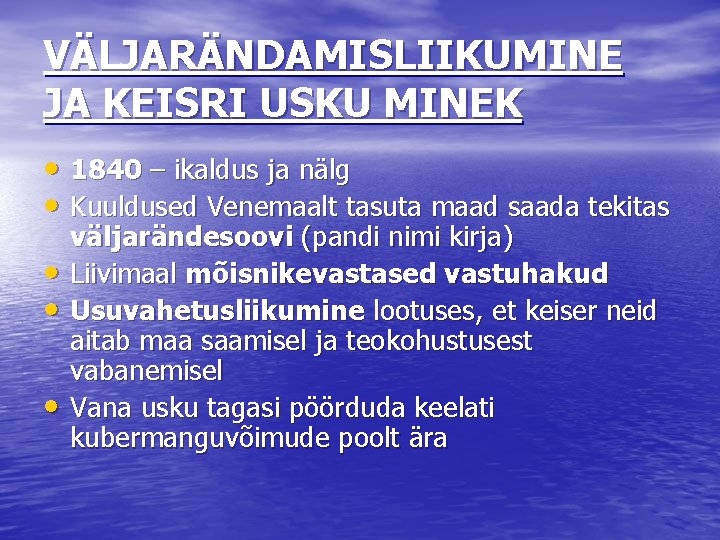 VÄLJARÄNDAMISLIIKUMINE JA KEISRI USKU MINEK

• 1840 – ikaldus ja nälg
• Kuuldused Venemaalt tasuta maad saada tekitas väljarändesoovi (pandi nimi kirja)
• Liivimaal mõisnikevastased vastuhakud
• Usuvahetusliikumine lootuses, et keiser neid aitab maa saamisel ja teokohustusest vabanemisel
• Vana usku tagasi pöörduda keelati kubermanguvõimude poolt ära